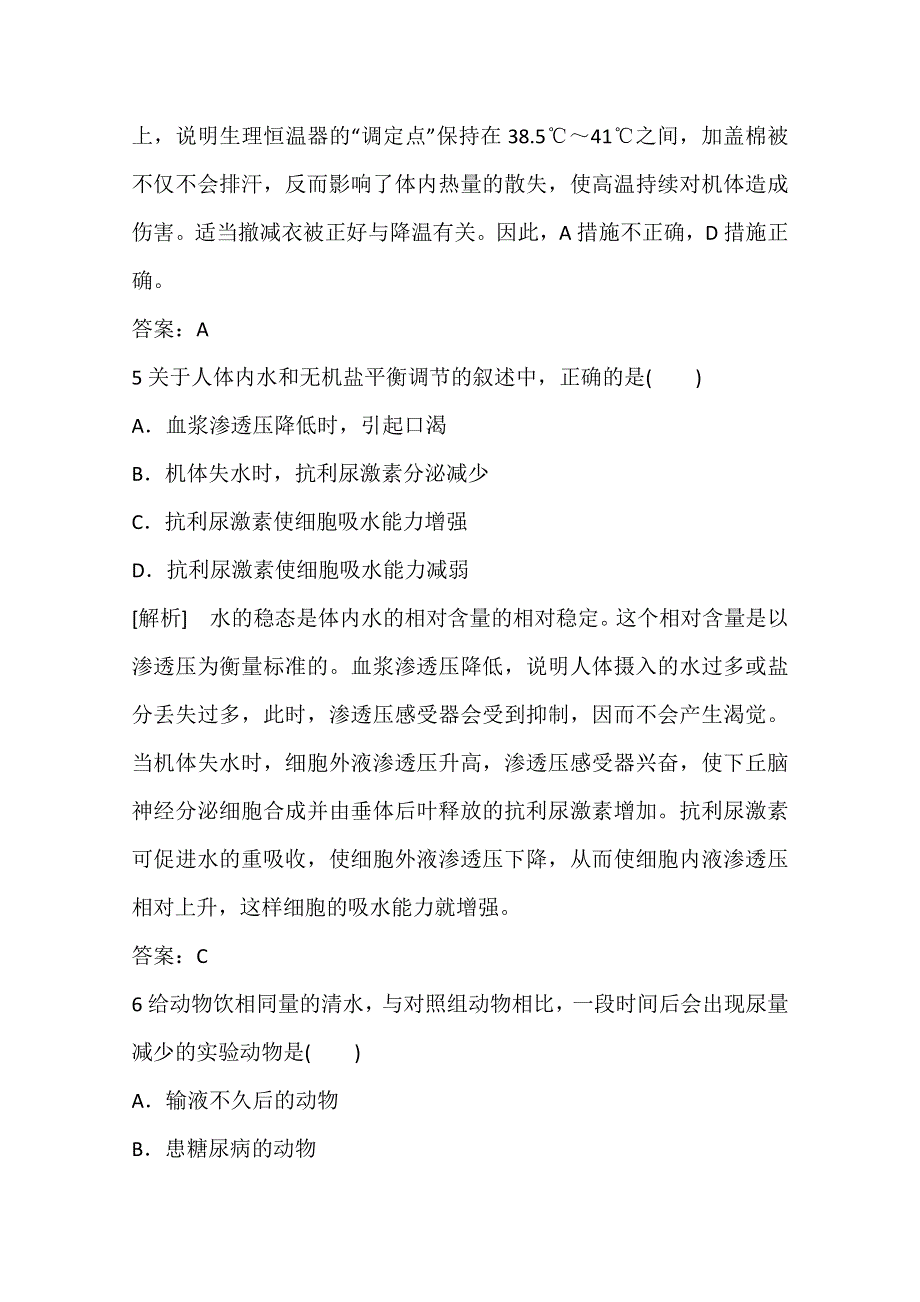 上，说明生理恒温器的“调定点”保持在 38.5℃～41℃之间，加盖棉被不仅不会排汗，反而影响了体内热量的散失，使高温持续对机体造成伤害。适当撤减衣被正好与降温有关。因此，A 措施不正确，D 措施正确。

答案：A

5 关于人体内水和无机盐平衡调节的叙述中，正确的是(　　)

A．血浆渗透压降低时，引起口渴

B．机体失水时，抗利尿激素分泌减少

C．抗利尿激素使细胞吸水能力增强

D．抗利尿激素使细胞吸水能力减弱

[解析]　水的稳态是体内水的相对含量的相对稳定。这个相对含量是以渗透压为衡量标准的。血浆渗透压降低，说明人体摄入的水过多或盐分丢失过多，此时，渗透压感受器会受到抑制，因而不会产生渴觉。当机体失水时，细胞外液渗透压升高，渗透压感受器兴奋，使下丘脑神经分泌细胞合成并由垂体后叶释放的抗利尿激素增加。抗利尿激素可促进水的重吸收，使细胞外液渗透压下降，从而使细胞内液渗透压相对上升，这样细胞的吸水能力就增强。

答案：C

6 给动物饮相同量的清水，与对照组动物相比，一段时间后会出现尿量减少的实验动物是(　　)

A．输液不久后的动物

B．患糖尿病的动物